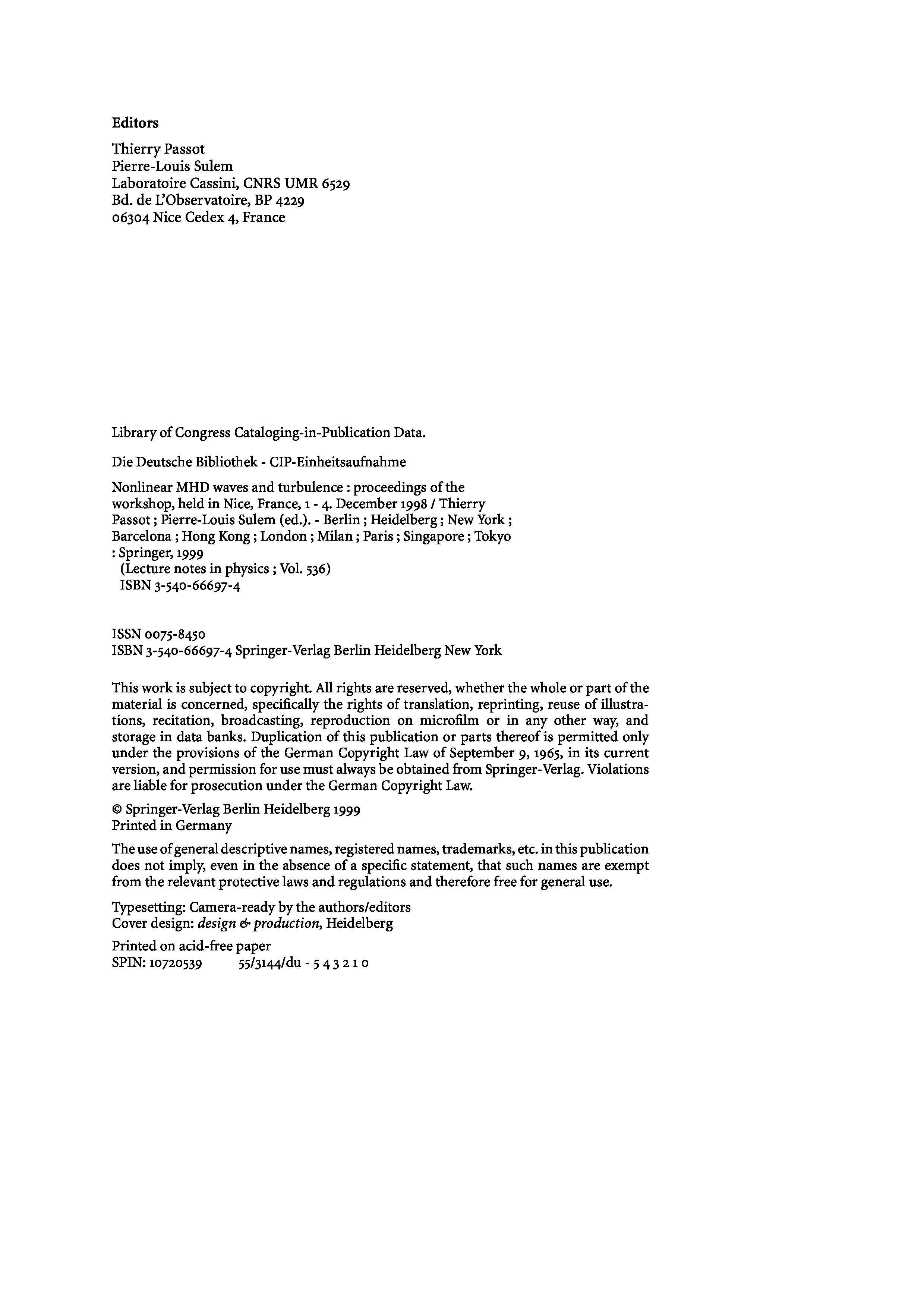 Editors

Thierry Passot
Pierre-Louis Sulem
Laboratoire Cassini, CNRS UMR 6529
Bd. de L'Observatoire, BP 4229
06304 Nice Cedex 4, France

Library of Congress Cataloging-in-Publication Data.

Die Deutsche Bibliothek - CIP-Einheitsaufnahme

Nonlinear MHD waves and turbulence : proceedings of the workshop, held in Nice, France, 1 - 4. December 1998 / Thierry Passot ; Pierre-Louis Sulem (ed.). - Berlin ; Heidelberg ; New York ; Barcelona ; Hong Kong ; London ; Milan ; Paris ; Singapore ; Tokyo : Springer, 1999
(Lecture notes in physics ; Vol. 536)
ISBN 3-540-66697-4

ISSN 0075-8450
ISBN 3-540-66697-4 Springer-Verlag Berlin Heidelberg New York

This work is subject to copyright. All rights are reserved, whether the whole or part of the material is concerned, specifically the rights of translation, reprinting, reuse of illustrations, recitation, broadcasting, reproduction on microfilm or in any other way, and storage in data banks. Duplication of this publication or parts thereof is permitted only under the provisions of the German Copyright Law of September 9, 1965, in its current version, and permission for use must always be obtained from Springer-Verlag. Violations are liable for prosecution under the German Copyright Law.

© Springer-Verlag Berlin Heidelberg 1999
Printed in Germany

The use of general descriptive names, registered names, trademarks, etc. in this publication does not imply, even in the absence of a specific statement, that such names are exempt from the relevant protective laws and regulations and therefore free for general use.

Typesetting: Camera-ready by the authors/editors
Cover design: design & production, Heidelberg

Printed on acid-free paper
SPIN: 10720539 55/3144/du - 5 4 3 2 1 0